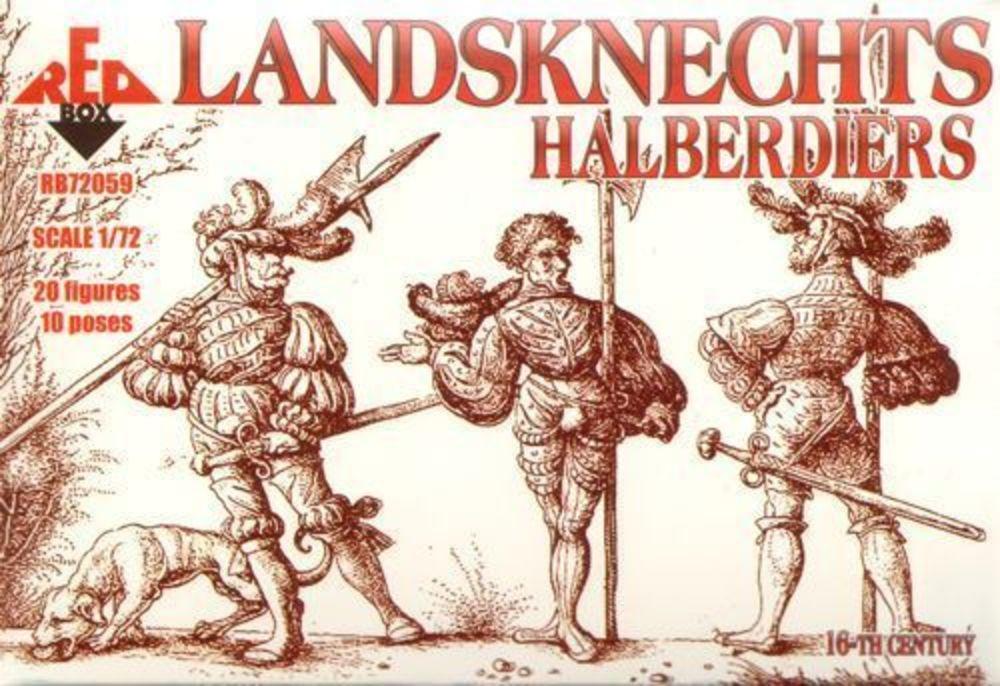 RED BOX
LANDSKNECHTS
HALBERDIERS
RB72059
SCALE 1/72
20 figures
10 poses
16-TH CENTURY